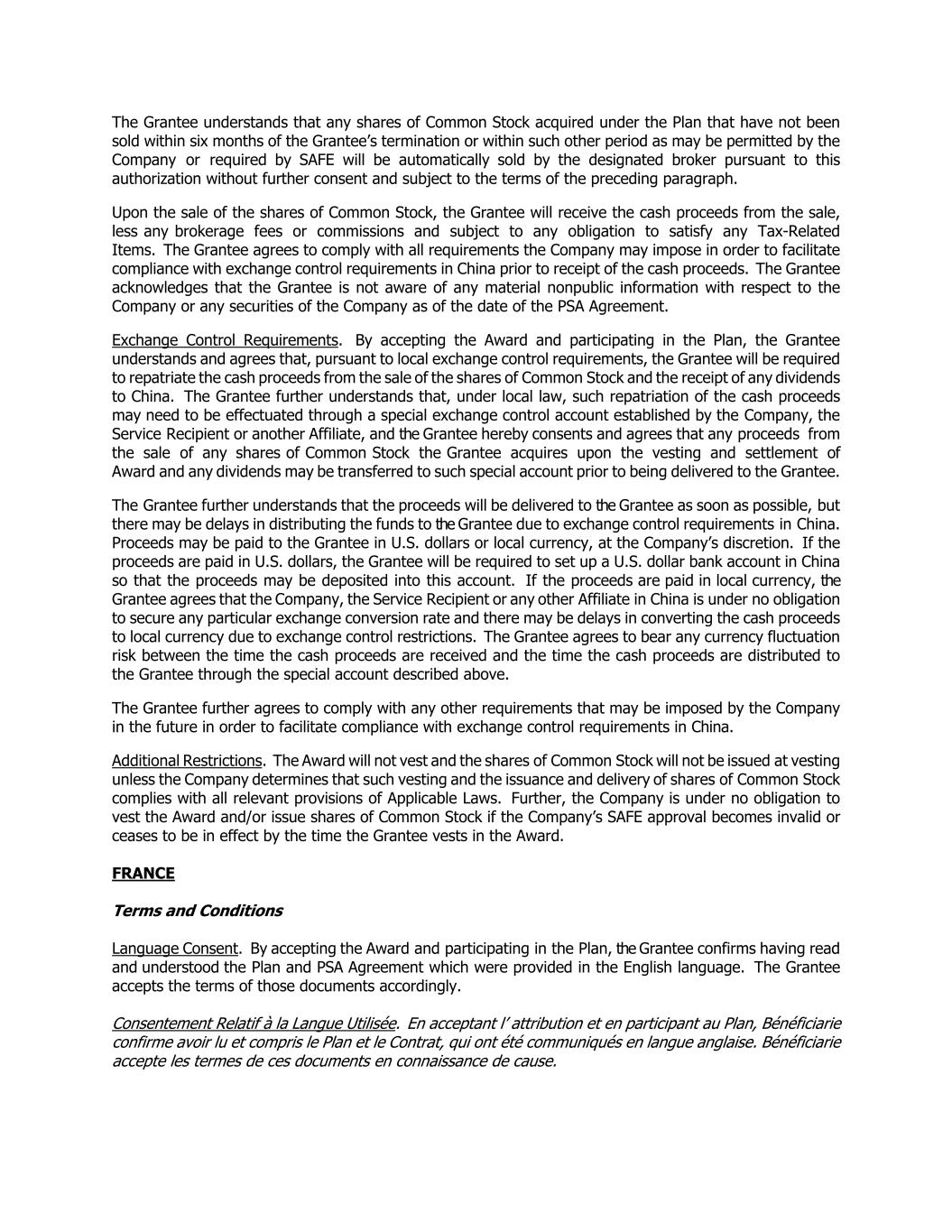 The Grantee understands that any shares of Common Stock acquired under the Plan that have not been sold within six months of the Grantee's termination or within such other period as may be permitted by the Company or required by SAFE will be automatically sold by the designated broker pursuant to this authorization without further consent and subject to the terms of the preceding paragraph.

Upon the sale of the shares of Common Stock, the Grantee will receive the cash proceeds from the sale, less any brokerage fees or commissions and subject to any obligation to satisfy any Tax-Related Items. The Grantee agrees to comply with all requirements the Company may impose in order to facilitate compliance with exchange control requirements in China prior to receipt of the cash proceeds. The Grantee acknowledges that the Grantee is not aware of any material nonpublic information with respect to the Company or any securities of the Company as of the date of the PSA Agreement.

Exchange Control Requirements. By accepting the Award and participating in the Plan, the Grantee understands and agrees that, pursuant to local exchange control requirements, the Grantee will be required to repatriate the cash proceeds from the sale of the shares of Common Stock and the receipt of any dividends to China. The Grantee further understands that, under local law, such repatriation of the cash proceeds may need to be effectuated through a special exchange control account established by the Company, the Service Recipient or another Affiliate, and the Grantee hereby consents and agrees that any proceeds from the sale of any shares of Common Stock the Grantee acquires upon the vesting and settlement of Award and any dividends may be transferred to such special account prior to being delivered to the Grantee.

The Grantee further understands that the proceeds will be delivered to the Grantee as soon as possible, but there may be delays in distributing the funds to the Grantee due to exchange control requirements in China. Proceeds may be paid to the Grantee in U.S. dollars or local currency, at the Company's discretion. If the proceeds are paid in U.S. dollars, the Grantee will be required to set up a U.S. dollar bank account in China so that the proceeds may be deposited into this account. If the proceeds are paid in local currency, the Grantee agrees that the Company, the Service Recipient or any other Affiliate in China is under no obligation to secure any particular exchange conversion rate and there may be delays in converting the cash proceeds to local currency due to exchange control restrictions. The Grantee agrees to bear any currency fluctuation risk between the time the cash proceeds are received and the time the cash proceeds are distributed to the Grantee through the special account described above.

The Grantee further agrees to comply with any other requirements that may be imposed by the Company in the future in order to facilitate compliance with exchange control requirements in China.

Additional Restrictions. The Award will not vest and the shares of Common Stock will not be issued at vesting unless the Company determines that such vesting and the issuance and delivery of shares of Common Stock complies with all relevant provisions of Applicable Laws. Further, the Company is under no obligation to vest the Award and/or issue shares of Common Stock if the Company's SAFE approval becomes invalid or ceases to be in effect by the time the Grantee vests in the Award.

FRANCE

Terms and Conditions

Language Consent. By accepting the Award and participating in the Plan, the Grantee confirms having read and understood the Plan and PSA Agreement which were provided in the English language. The Grantee accepts the terms of those documents accordingly.

Consentement Relatif à la Langue Utilisée. En acceptant l' attribution et en participant au Plan, Bénéficiarie confirme avoir lu et compris le Plan et le Contrat, qui ont été communiqués en langue anglaise. Bénéficiarie accepte les termes de ces documents en connaissance de cause.